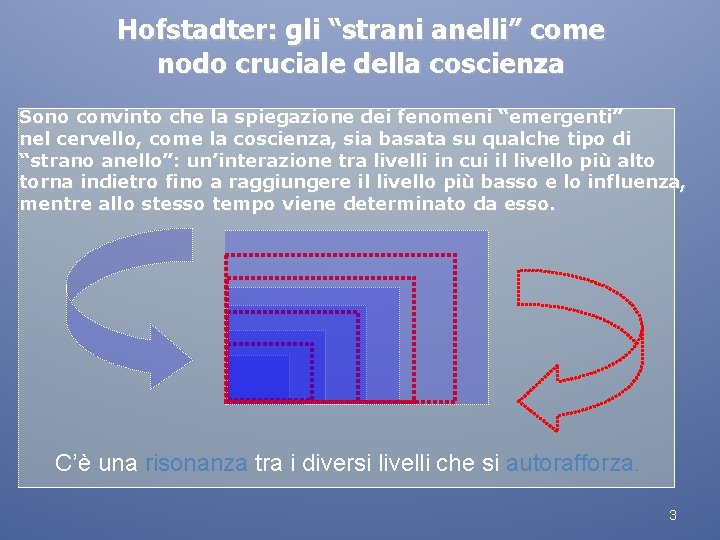 Hofstadter: gli “strani anelli” come nodo cruciale della coscienza

Sono convinto che la spiegazione dei fenomeni “emergenti” nel cervello, come la coscienza, sia basata su qualche tipo di “strano anello”: un’interazione tra livelli in cui il livello più alto torna indietro fino a raggiungere il livello più basso e lo influenza, mentre allo stesso tempo viene determinato da esso.

C’è una risonanza tra i diversi livelli che si autorafforza.

3